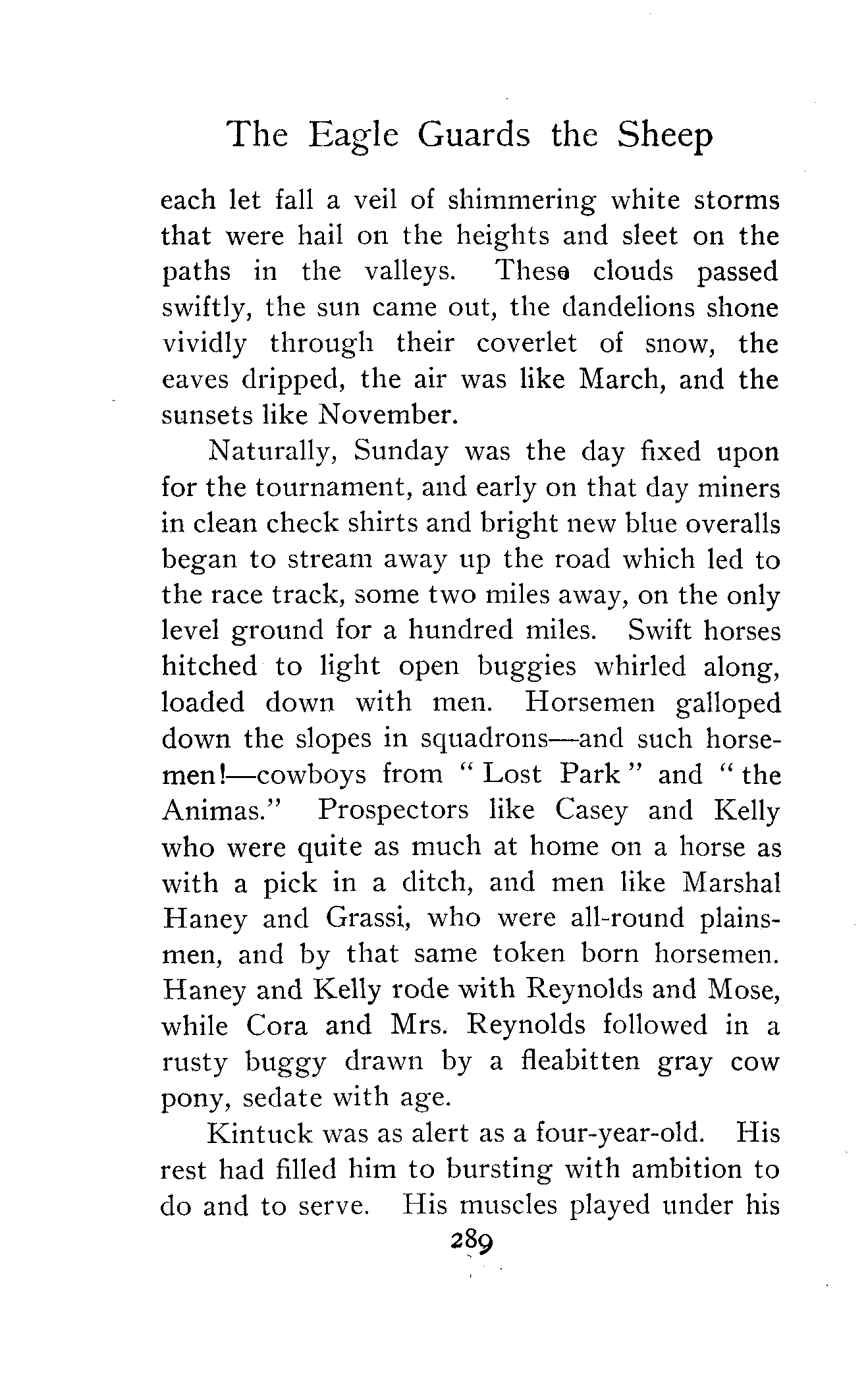 The Eagle Guards the Sheep

each let fall a veil of shimmering white storms that were hail on the heights and sleet on the paths in the valleys. These clouds passed swiftly, the sun came out, the dandelions shone vividly through their coverlet of snow, the eaves dripped, the air was like March, and the sunsets like November.

Naturally, Sunday was the day fixed upon for the tournament, and early on that day miners in clean check shirts and bright new blue overalls began to stream away up the road which led to the race track, some two miles away, on the only level ground for a hundred miles. Swift horses hitched to light open buggies whirled along, loaded down with men. Horsemen galloped down the slopes in squadrons—and such horsemen!—cowboys from "Lost Park" and "the Animas." Prospectors like Casey and Kelly who were quite as much at home on a horse as with a pick in a ditch, and men like Marshal Haney and Grassi, who were all-round plainsmen, and by that same token born horsemen. Haney and Kelly rode with Reynolds and Mose, while Cora and Mrs. Reynolds followed in a rusty buggy drawn by a fleabitten gray cow pony, sedate with age.

Kintuck was as alert as a four-year-old. His rest had filled him to bursting with ambition to do and to serve. His muscles played under his

289